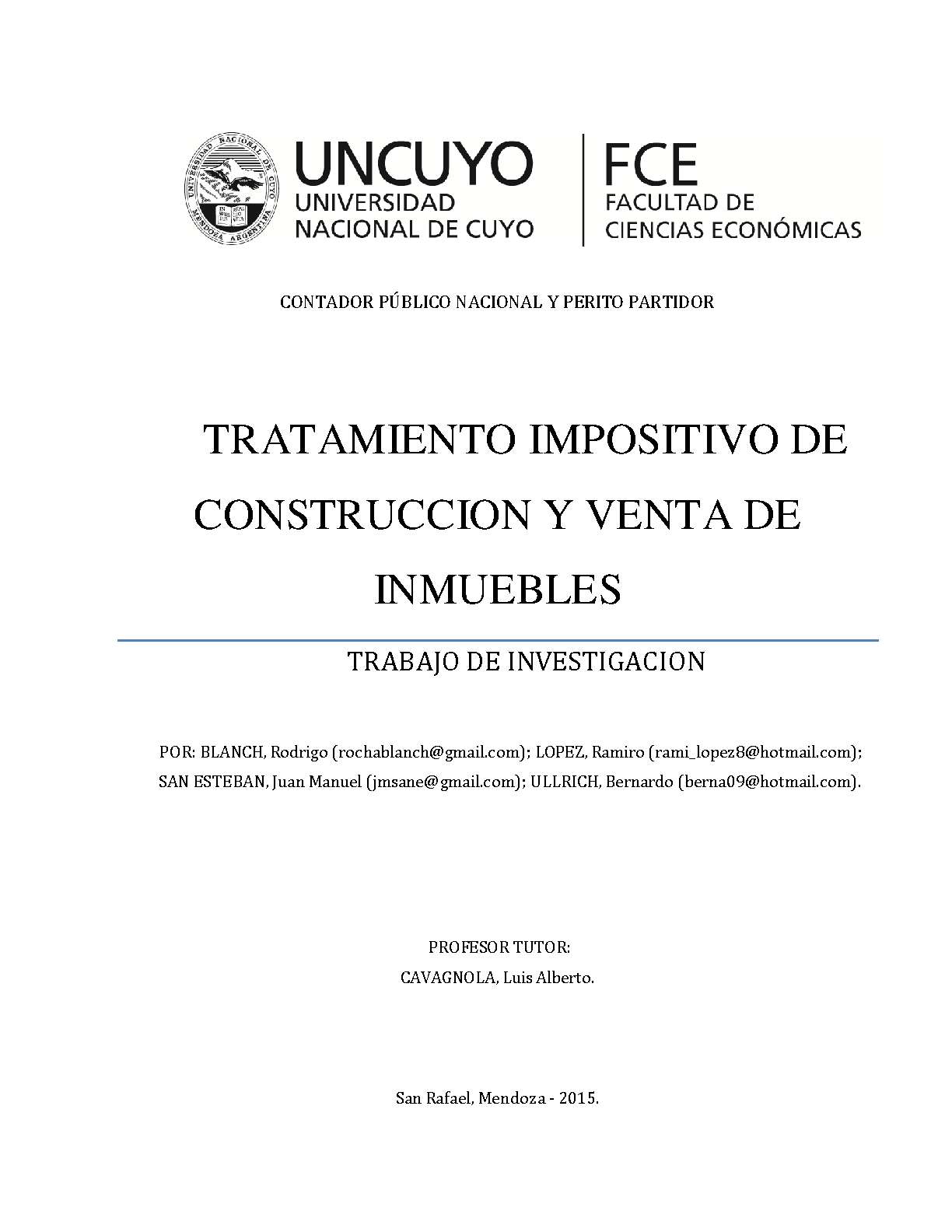 UNIVERSIDAD NACIONAL DE CUYO MENDOZA ARGENTINA

UNCUYO
UNIVERSIDAD
NACIONAL DE CUYO

FCE
FACULTAD DE
CIENCIAS ECONÓMICAS

CONTADOR PÚBLICO NACIONAL Y PERITO PARTIDOR

TRATAMIENTO IMPOSITIVO DE CONSTRUCCION Y VENTA DE INMUEBLES

TRABAJO DE INVESTIGACION

POR: BLANCH, Rodrigo (rochablanch@gmail.com); LOPEZ, Ramiro (rami_lopez8@hotmail.com); SAN ESTEBAN, Juan Manuel (jmsane@gmail.com); ULLRICH, Bernardo (berna09@hotmail.com).

PROFESOR TUTOR:
CAVAGNOLA, Luis Alberto.

San Rafael, Mendoza - 2015.